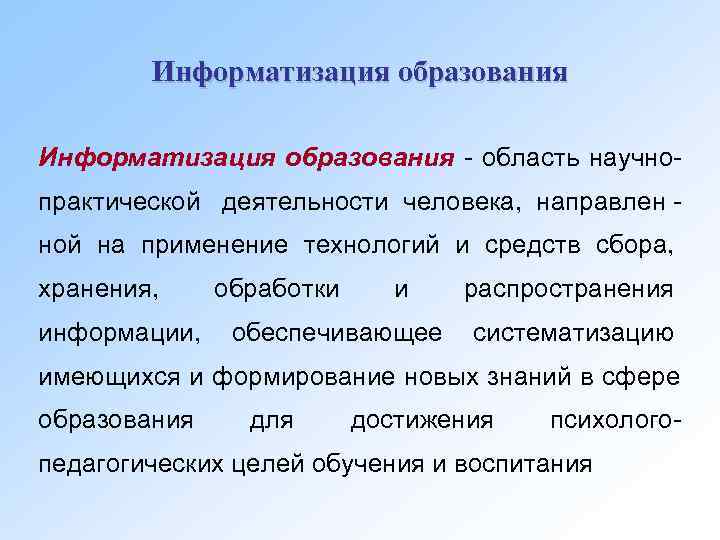 Информатизация образования

Информатизация образования - область научно-практической деятельности человека, направленной на применение технологий и средств сбора, хранения, обработки и распространения информации, обеспечивающее систематизацию имеющихся и формирование новых знаний в сфере образования для достижения психолого-педагогических целей обучения и воспитания